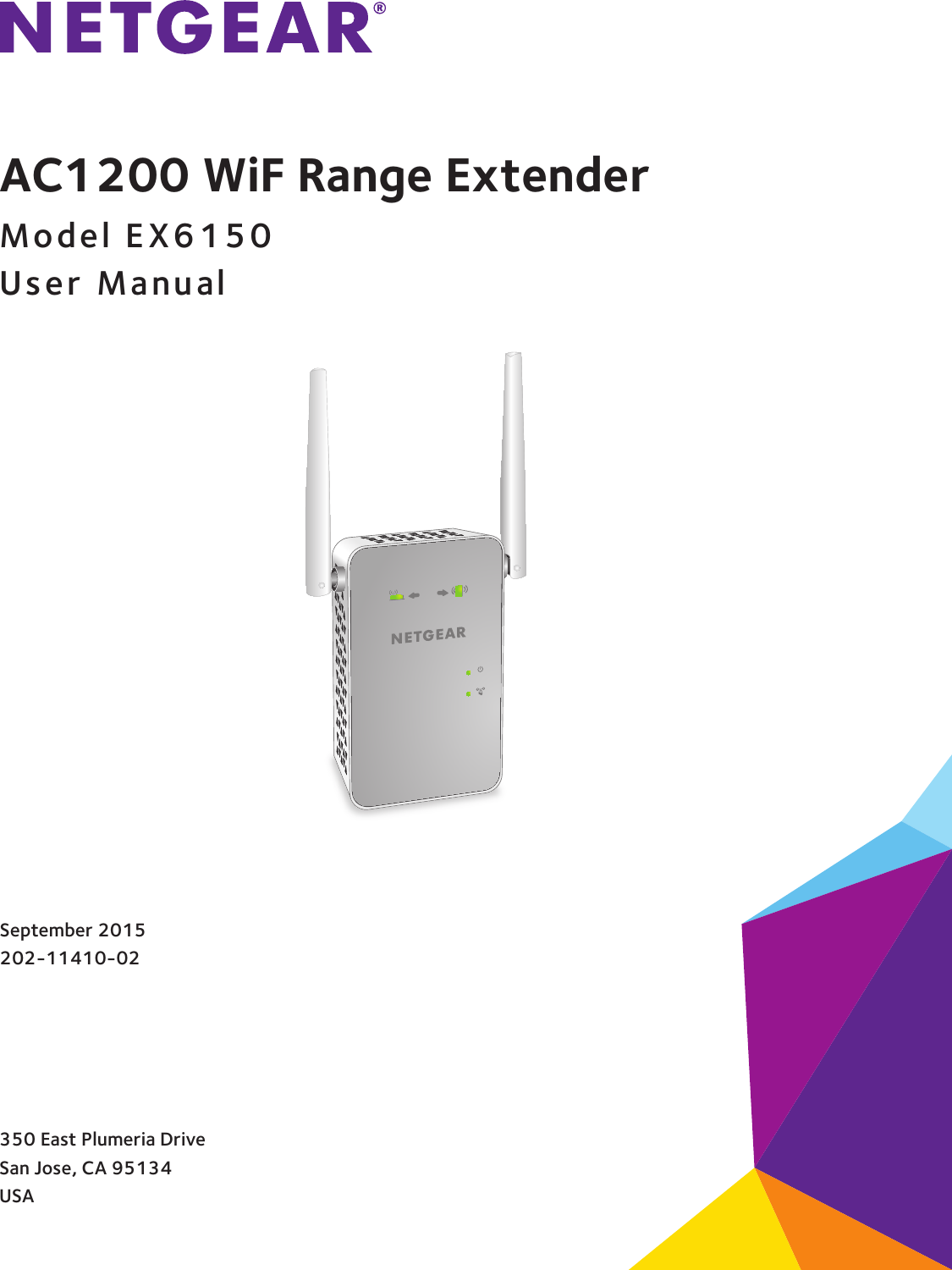 NETGEAR®

AC1200 WiF Range Extender
Model EX6150
User Manual

NETGEAR

September 2015
202-11410-02

350 East Plumeria Drive
San Jose, CA 95134
USA